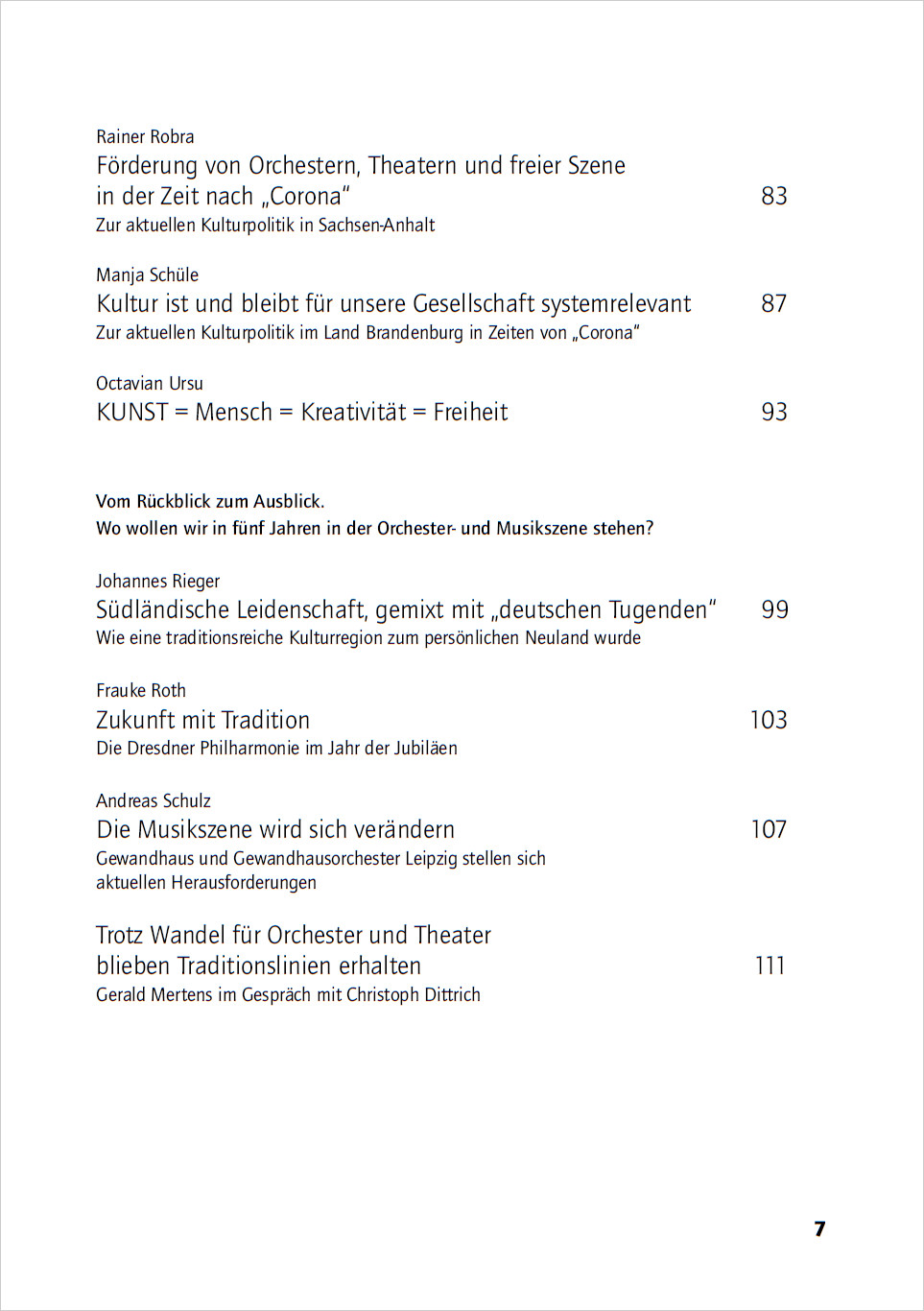 Rainer Robra
Förderung von Orchestern, Theatern und freier Szene in der Zeit nach „Corona“ 83
Zur aktuellen Kulturpolitik in Sachsen-Anhalt

Manja Schüle
Kultur ist und bleibt für unsere Gesellschaft systemrelevant 87
Zur aktuellen Kulturpolitik im Land Brandenburg in Zeiten von „Corona“

Octavian Ursu
KUNST = Mensch = Kreativität = Freiheit 93

Vom Rückblick zum Ausblick.
Wo wollen wir in fünf Jahren in der Orchester- und Musikszene stehen?

Johannes Rieger
Südländische Leidenschaft, gemixt mit „deutschen Tugenden“ 99
Wie eine traditionsreiche Kulturregion zum persönlichen Neuland wurde

Frauke Roth
Zukunft mit Tradition 103
Die Dresdner Philharmonie im Jahr der Jubiläen

Andreas Schulz
Die Musikszene wird sich verändern 107
Gewandhaus und Gewandhausorchester Leipzig stellen sich aktuellen Herausforderungen

Trotz Wandel für Orchester und Theater blieben Traditionslinien erhalten 111
Gerald Mertens im Gespräch mit Christoph Dittrich

7